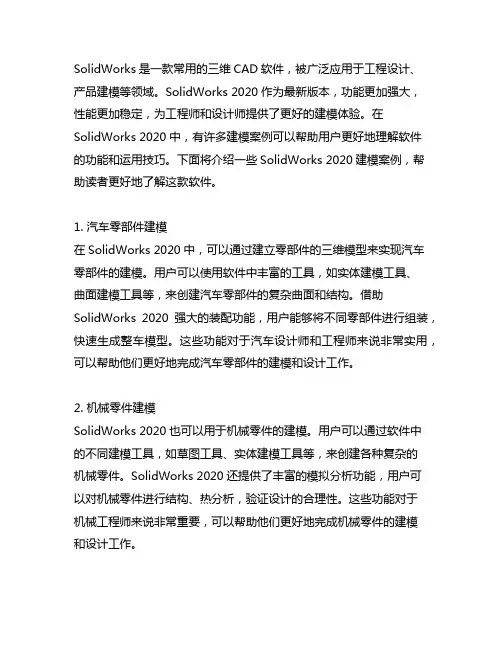 SolidWorks 是一款常用的三维 CAD 软件，被广泛应用于工程设计、产品建模等领域。SolidWorks 2020 作为最新版本，功能更加强大，性能更加稳定，为工程师和设计师提供了更好的建模体验。在 SolidWorks 2020 中，有许多建模案例可以帮助用户更好地理解软件的功能和运用技巧。下面将介绍一些 SolidWorks 2020 建模案例，帮助读者更好地了解这款软件。

1. 汽车零部件建模
在 SolidWorks 2020 中，可以通过建立零部件的三维模型来实现汽车零部件的建模。用户可以使用软件中丰富的工具，如实体建模工具、曲面建模工具等，来创建汽车零部件的复杂曲面和结构。借助 SolidWorks 2020 强大的装配功能，用户能够将不同零部件进行组装，快速生成整车模型。这些功能对于汽车设计师和工程师来说非常实用，可以帮助他们更好地完成汽车零部件的建模和设计工作。

2. 机械零件建模
SolidWorks 2020 也可以用于机械零件的建模。用户可以通过软件中的不同建模工具，如草图工具、实体建模工具等，来创建各种复杂的机械零件。SolidWorks 2020 还提供了丰富的模拟分析功能，用户可以对机械零件进行结构、热分析，验证设计的合理性。这些功能对于机械工程师来说非常重要，可以帮助他们更好地完成机械零件的建模和设计工作。